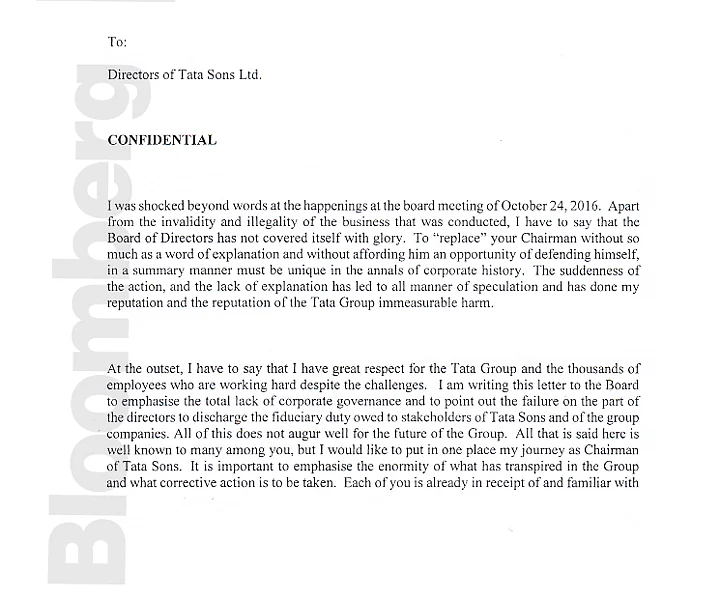 Bloomberg

To:

Directors of Tata Sons Ltd.

CONFIDENTIAL

I was shocked beyond words at the happenings at the board meeting of October 24, 2016. Apart from the invalidity and illegality of the business that was conducted, I have to say that the Board of Directors has not covered itself with glory. To "replace" your Chairman without so much as a word of explanation and without affording him an opportunity of defending himself, in a summary manner must be unique in the annals of corporate history. The suddenness of the action, and the lack of explanation has led to all manner of speculation and has done my reputation and the reputation of the Tata Group immeasurable harm.

At the outset, I have to say that I have great respect for the Tata Group and the thousands of employees who are working hard despite the challenges. I am writing this letter to the Board to emphasise the total lack of corporate governance and to point out the failure on the part of the directors to discharge the fiduciary duty owed to stakeholders of Tata Sons and of the group companies. All of this does not augur well for the future of the Group. All that is said here is well known to many among you, but I would like to put in one place my journey as Chairman of Tata Sons. It is important to emphasise the enormity of what has transpired in the Group and what corrective action is to be taken. Each of you is already in receipt of and familiar with